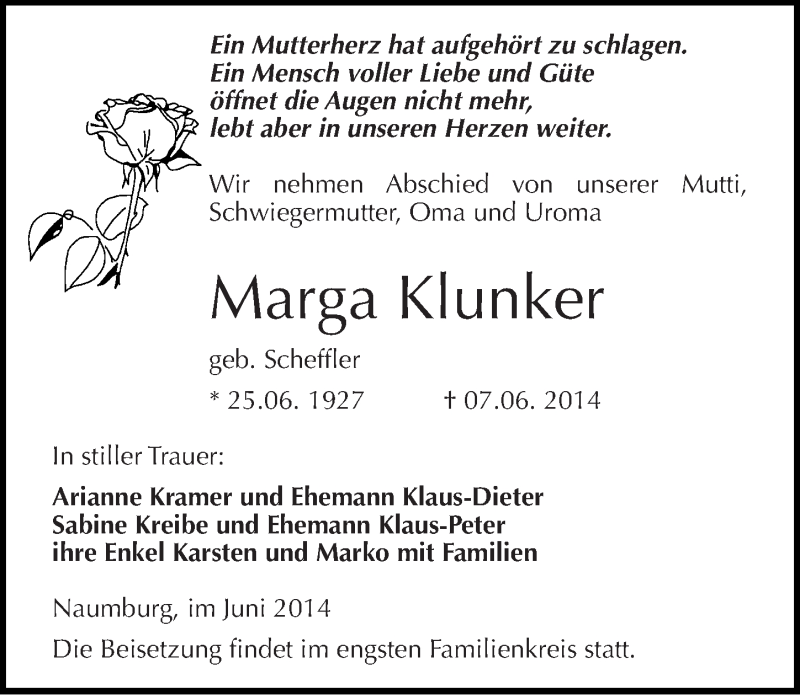 Ein Mutterherz hat aufgehört zu schlagen.
Ein Mensch voller Liebe und Güte
öffnet die Augen nicht mehr,
lebt aber in unseren Herzen weiter.

Wir nehmen Abschied von unserer Mutti, Schwiegermutter, Oma und Uroma

Marga Klunker

geb. Scheffler

* 25.06. 1927 † 07.06. 2014

In stiller Trauer:

Arianne Kramer und Ehemann Klaus-Dieter
Sabine Kreibe und Ehemann Klaus-Peter
ihre Enkel Karsten und Marko mit Familien

Naumburg, im Juni 2014

Die Beisetzung findet im engsten Familienkreis statt.